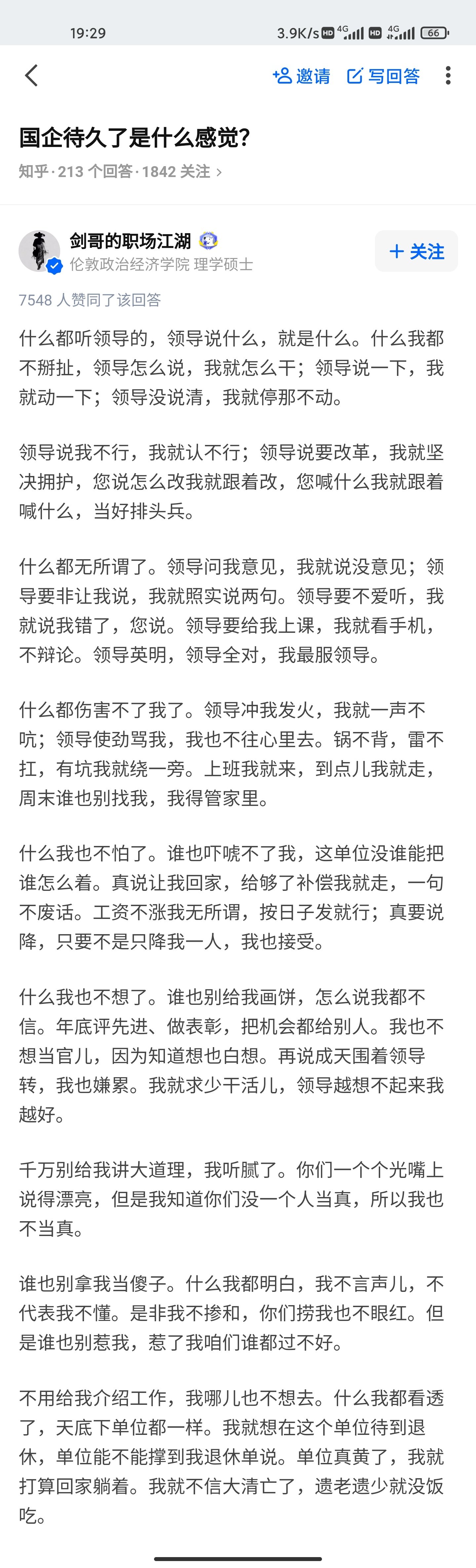 19:29 3.9K/s HD 4G HD 4G 66

邀请 写回答

国企待久了是什么感觉?

知乎 · 213 个回答 · 1842 关注 ›

剑哥的职场江湖
伦敦政治经济学院 理学硕士

+ 关注

7548 人赞同了该回答

什么都听领导的，领导说什么，就是什么。什么我都不掰扯，领导怎么说，我就怎么干；领导说一下，我就动一下；领导没说清，我就停那不动。

领导说我不行，我就认不行；领导说要改革，我就坚决拥护，您说怎么改我就跟着改，您喊什么我就跟着喊什么，当好排头兵。

什么都无所谓了。领导问我意见，我就说没意见；领导要非让我说，我就照实说两句。领导要不爱听，我就说我错了，您说。领导要给我上课，我就看手机，不辩论。领导英明，领导全对，我最服领导。

什么都伤害不了我了。领导冲我发火，我就一声不吭；领导使劲骂我，我也不往心里去。锅不背，雷不扛，有坑我就绕一旁。上班我就来，到点儿我就走，周末谁也别找我，我得管家里。

什么我也不怕了。谁也吓唬不了我，这单位没谁能把谁怎么着。真说让我回家，给够了补偿我就走，一句不废话。工资不涨我无所谓，按日子发就行；真要说降，只要不是只降我一人，我也接受。

什么我也不想了。谁也别给我画饼，怎么说我都不信。年底评先进、做表彰，把机会都给别人。我也不想当官儿，因为知道想也白想。再说成天围着领导转，我也嫌累。我就求少干活儿，领导越想不起来我越好。

千万别给我讲大道理，我听腻了。你们一个个光嘴上说得漂亮，但是我知道你们没一个人当真，所以我也不当真。

谁也别拿我当傻子。什么我都明白，我不言声儿，不代表我不懂。是非我不掺和，你们捞我也不眼红。但是谁也别惹我，惹了我咱们谁都过不好。

不用给我介绍工作，我哪儿也不想去。什么我都看透了，天底下单位都一样。我就想在这个单位待到退休，单位能不能撑到我退休单说。单位真黄了，我就打算回家躺着。我就不信大清亡了，遗老遗少就没饭吃。